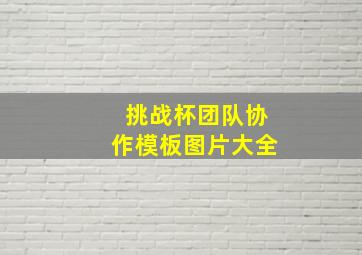 挑战杯团队协作模板图片大全